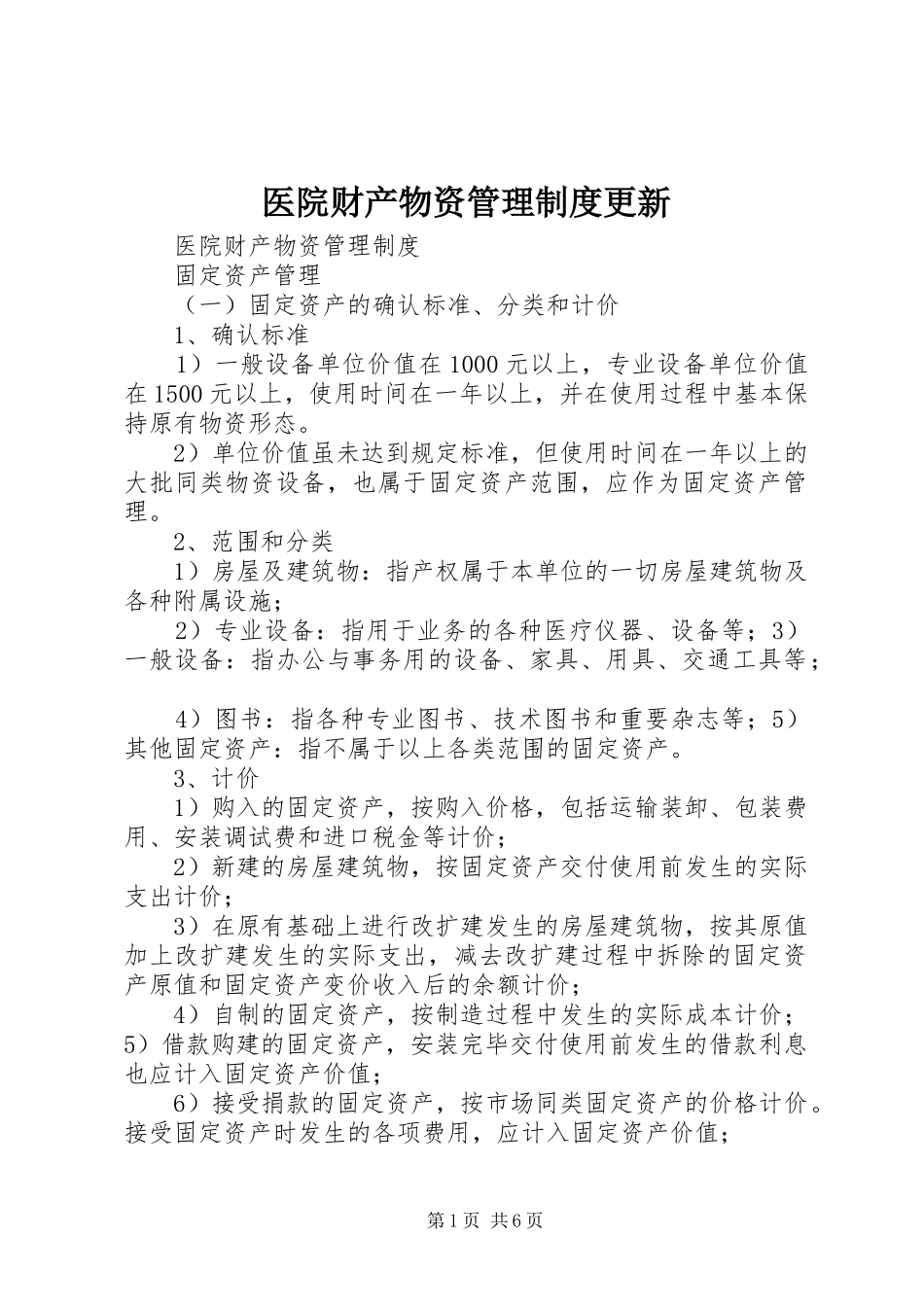 医院财产物资管理制度更新

医院财产物资管理制度

固定资产管理

（一）固定资产的确认标准、分类和计价

1、确认标准

1）一般设备单位价值在1000元以上，专业设备单位价值在1500元以上，使用时间在一年以上，并在使用过程中基本保持原有物资形态。

2）单位价值虽未达到规定标准，但使用时间在一年以上的大批同类物资设备，也属于固定资产范围，应作为固定资产管理。

2、范围和分类

1）房屋及建筑物：指产权属于本单位的一切房屋建筑物及各种附属设施；

2）专业设备：指用于业务的各种医疗仪器、设备等；3）一般设备：指办公与事务用的设备、家具、用具、交通工具等；

4）图书：指各种专业图书、技术图书和重要杂志等；5）其他固定资产：指不属于以上各类范围的固定资产。

3、计价

1）购入的固定资产，按购入价格，包括运输装卸、包装费用、安装调试费和进口税金等计价；

2）新建的房屋建筑物，按固定资产交付使用前发生的实际支出计价；

3）在原有基础上进行改扩建发生的房屋建筑物，按其原值加上改扩建发生的实际支出，减去改扩建过程中拆除的固定资产原值和固定资产变价收入后的余额计价；

4）自制的固定资产，按制造过程中发生的实际成本计价；5）借款购建的固定资产，安装完毕交付使用前发生的借款利息也应计入固定资产价值；

6）接受捐款的固定资产，按市场同类固定资产的价格计价。接受固定资产时发生的各项费用，应计入固定资产价值；

第1页 共6页